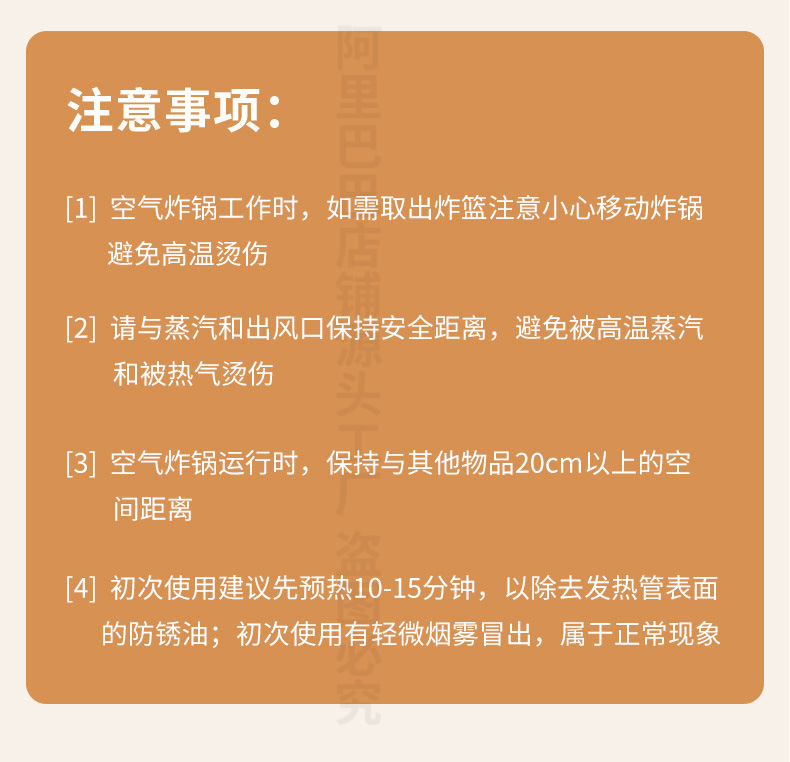 注意事项:

[1] 空气炸锅工作时，如需取出炸篮注意小心移动炸锅避免高温烫伤

[2] 请与蒸汽和出风口保持安全距离，避免被高温蒸汽和被热气烫伤

[3] 空气炸锅运行时，保持与其他物品20cm以上的空间距离

[4] 初次使用建议先预热10-15分钟，以除去发热管表面的防锈油；初次使用有轻微烟雾冒出，属于正常现象

阿里巴巴店铺源头工厂 盗图必究